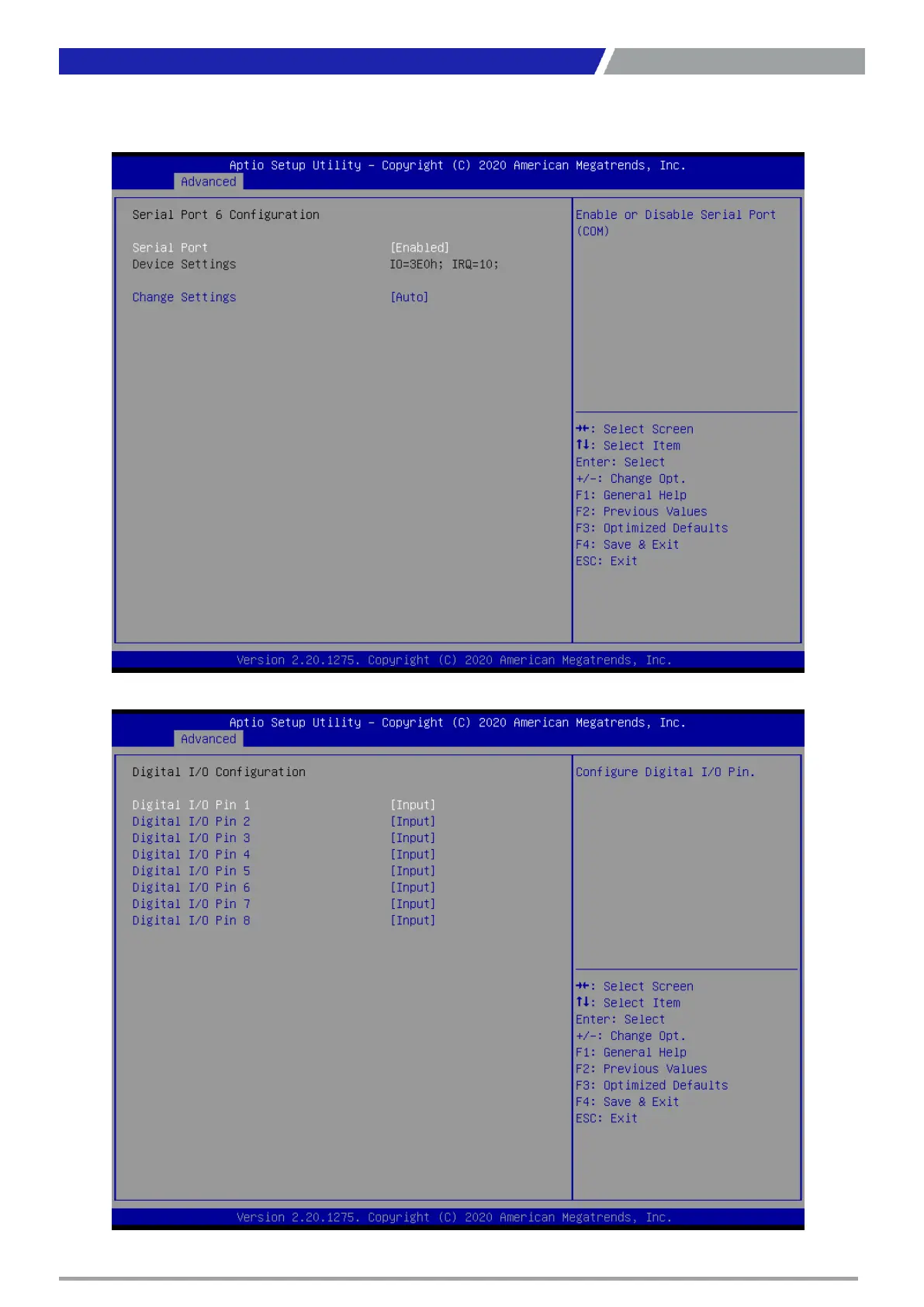 Aptio Setup Utility – Copyright (C) 2020 American Megatrends, Inc.
Advanced

Serial Port 6 Configuration

Serial Port [Enabled]
Device Settings IO=3E0h; IRQ=10;

Change Settings [Auto]

Enable or Disable Serial Port (COM)

→←: Select Screen
↑↓: Select Item
Enter: Select
+/-: Change Opt.
F1: General Help
F2: Previous Values
F3: Optimized Defaults
F4: Save & Exit
ESC: Exit

Version 2.20.1275. Copyright (C) 2020 American Megatrends, Inc.

Aptio Setup Utility – Copyright (C) 2020 American Megatrends, Inc.
Advanced

Digital I/O Configuration

Digital I/O Pin 1 [Input]
Digital I/O Pin 2 [Input]
Digital I/O Pin 3 [Input]
Digital I/O Pin 4 [Input]
Digital I/O Pin 5 [Input]
Digital I/O Pin 6 [Input]
Digital I/O Pin 7 [Input]
Digital I/O Pin 8 [Input]

Configure Digital I/O Pin.

→←: Select Screen
↑↓: Select Item
Enter: Select
+/-: Change Opt.
F1: General Help
F2: Previous Values
F3: Optimized Defaults
F4: Save & Exit
ESC: Exit

Version 2.20.1275. Copyright (C) 2020 American Megatrends, Inc.